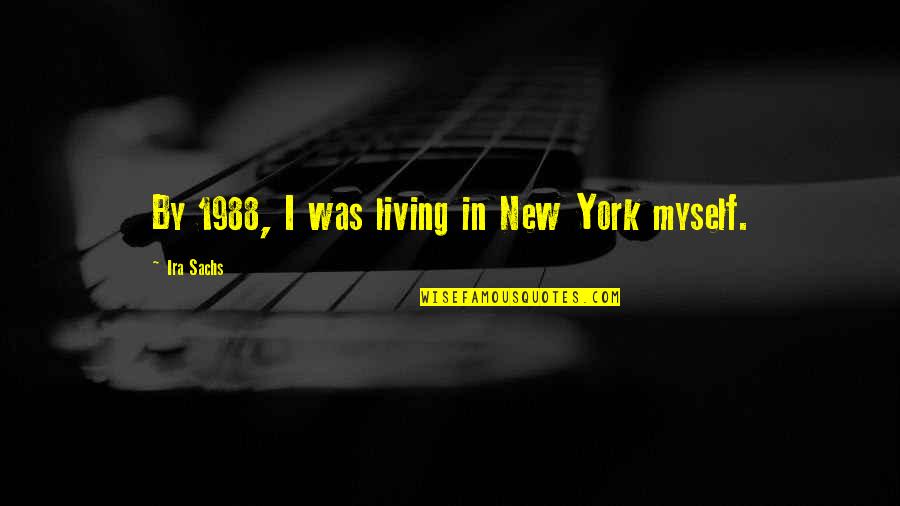 By 1988, I was living in New York myself.

~ Ira Sachs

WISEFAMOUSQUOTES.COM